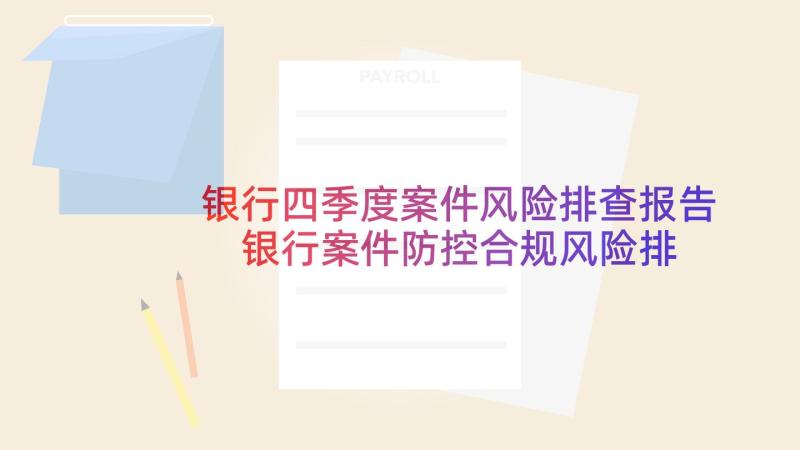 PAYROLL

银行四季度案件风险排查报告
银行案件防控合规风险排